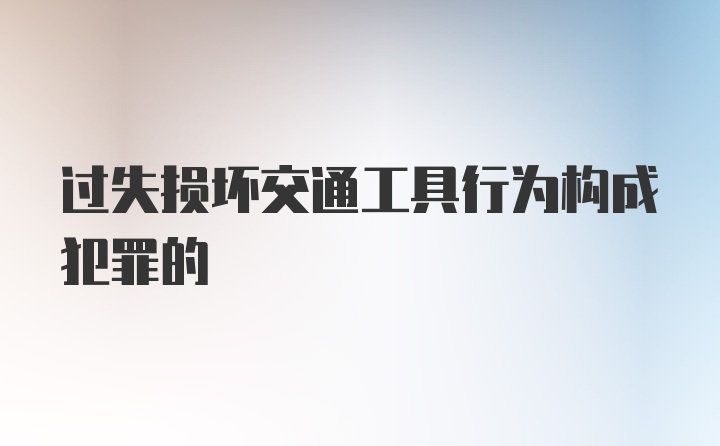 过失损坏交通工具行为构成犯罪的